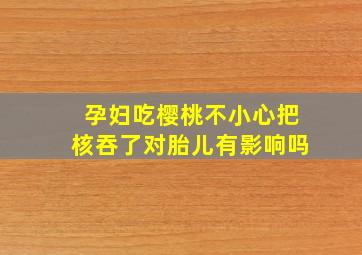 孕妇吃樱桃不小心把核吞了对胎儿有影响吗